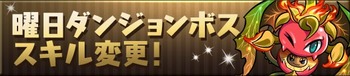 曜日ダンジョンボス
スキル変更!